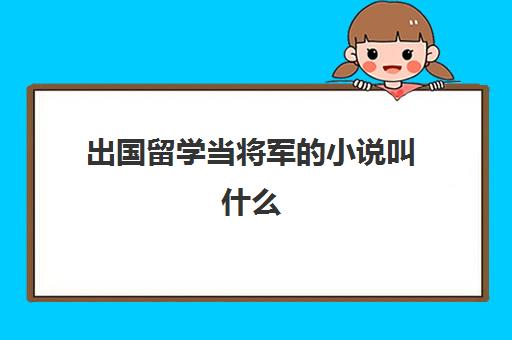 出国留学当将军的小说叫什么